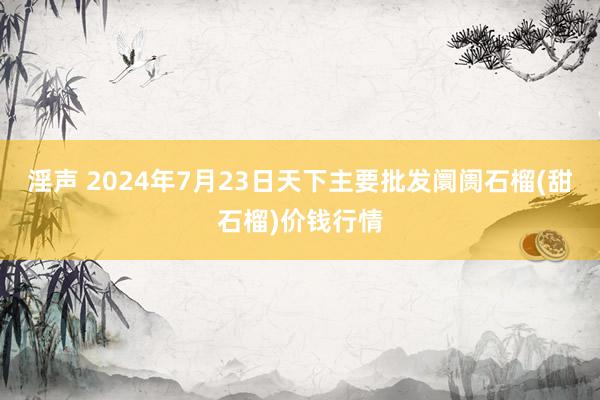 淫声 2024年7月23日天下主要批发阛阓石榴(甜石榴)价钱行情